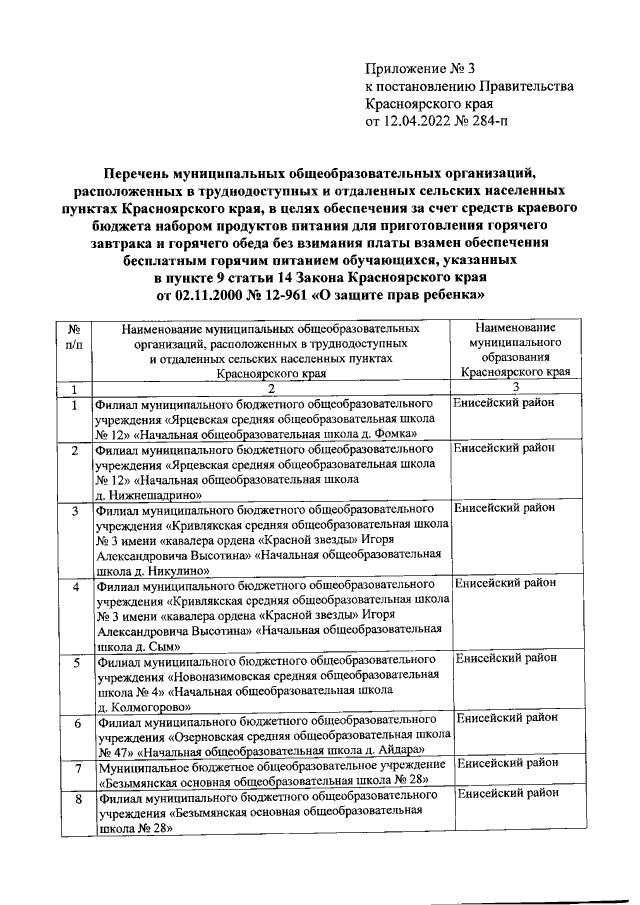 Приложение № 3
к постановлению Правительства
Красноярского края
от 12.04.2022 № 284-п

Перечень муниципальных общеобразовательных организаций, расположенных в труднодоступных и отдаленных сельских населенных пунктах Красноярского края, в целях обеспечения за счет средств краевого бюджета набором продуктов питания для приготовления горячего завтрака и горячего обеда без взимания платы взамен обеспечения бесплатным горячим питанием обучающихся, указанных в пункте 9 статьи 14 Закона Красноярского края от 02.11.2000 № 12-961 «О защите прав ребенка»

| № п/п | Наименование муниципальных общеобразовательных организаций, расположенных в труднодоступных и отдаленных сельских населенных пунктах Красноярского края | Наименование муниципального образования Красноярского края |
|---|---|---|
| 1 | 2 | 3 |
| 1 | Филиал муниципального бюджетного общеобразовательного учреждения «Ярцевская средняя общеобразовательная школа № 12» «Начальная общеобразовательная школа д. Фомка» | Енисейский район |
| 2 | Филиал муниципального бюджетного общеобразовательного учреждения «Ярцевская средняя общеобразовательная школа № 12» «Начальная общеобразовательная школа д. Нижнешадрино» | Енисейский район |
| 3 | Филиал муниципального бюджетного общеобразовательного учреждения «Кривлякская средняя общеобразовательная школа № 3 имени «кавалера ордена «Красной звезды» Игоря Александровича Высотина» «Начальная общеобразовательная школа д. Никулино» | Енисейский район |
| 4 | Филиал муниципального бюджетного общеобразовательного учреждения «Кривлякская средняя общеобразовательная школа № 3 имени «кавалера ордена «Красной звезды» Игоря Александровича Высотина» «Начальная общеобразовательная школа д. Сым» | Енисейский район |
| 5 | Филиал муниципального бюджетного общеобразовательного учреждения «Новоназимовская средняя общеобразовательная школа № 4» «Начальная общеобразовательная школа д. Колмогорово» | Енисейский район |
| 6 | Филиал муниципального бюджетного общеобразовательного учреждения «Озерновская средняя общеобразовательная школа № 47» «Начальная общеобразовательная школа д. Айдара» | Енисейский район |
| 7 | Муниципальное бюджетное общеобразовательное учреждение «Безымянская основная общеобразовательная школа № 28» | Енисейский район |
| 8 | Филиал муниципального бюджетного общеобразовательного учреждения «Безымянская основная общеобразовательная школа № 28» | Енисейский район |